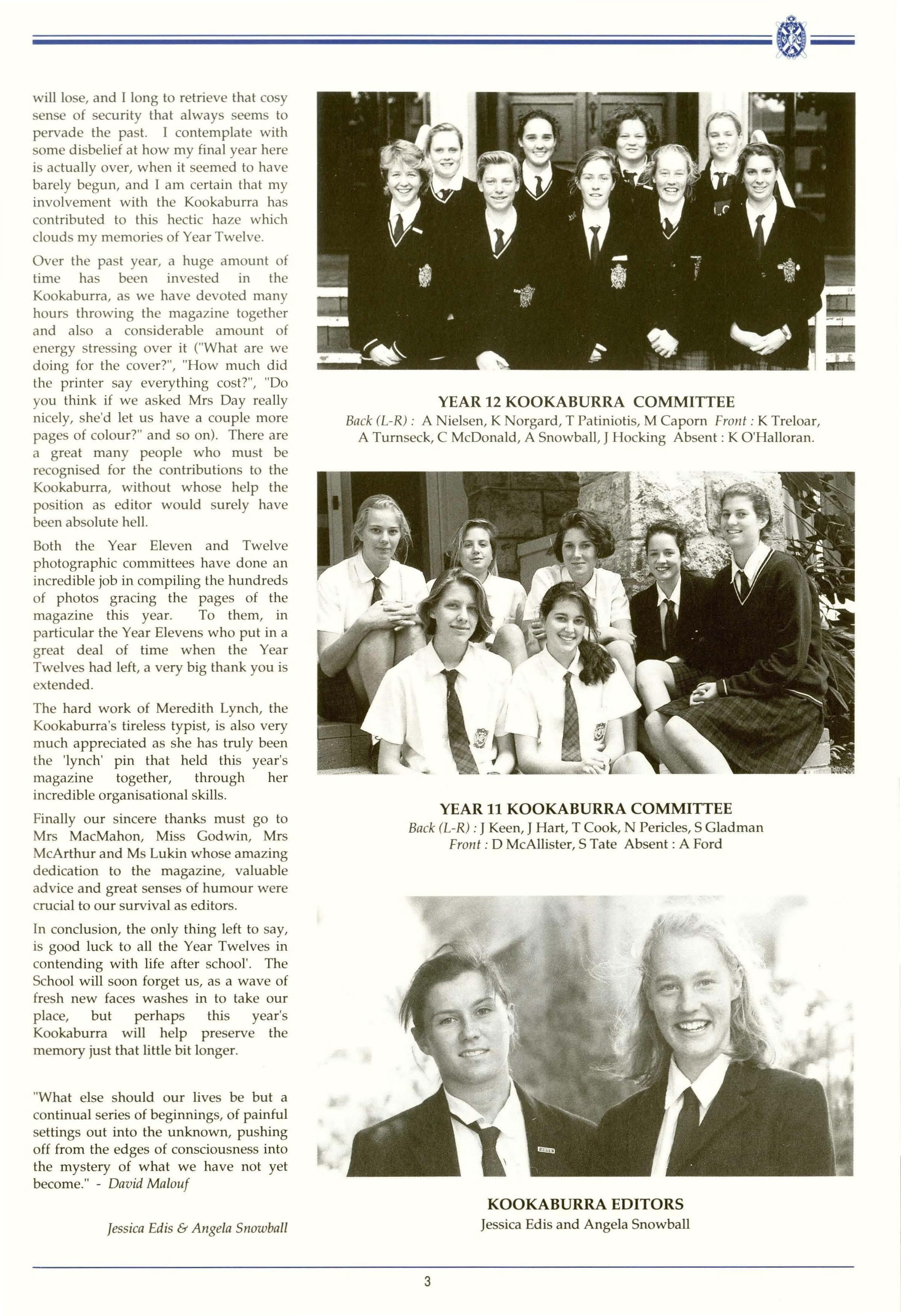 will lose, and I long to retrieve that cosy sense of security that always seems to pervade the past. I contemplate with some disbelief at how my final year here is actually over, when it seemed to have barely begun, and I am certain that my involvement with the Kookaburra has contributed to this hectic haze which clouds my memories of Year Twelve.

Over the past year, a huge amount of time has been invested in the Kookaburra, as we have devoted many hours throwing the magazine together and also a considerable amount of energy stressing over it ("What are we doing for the cover?", "How much did the printer say everything cost?", "Do you think if we asked Mrs Day really nicely, she'd let us have a couple more pages of colour?" and so on). There are a great many people who must be recognised for the contributions to the Kookaburra, without whose help the position as editor would surely have been absolute hell.

Both the Year Eleven and Twelve photographic committees have done an incredible job in compiling the hundreds of photos gracing the pages of the magazine this year. To them, in particular the Year Elevens who put in a great deal of time when the Year Twelves had left, a very big thank you is extended.

The hard work of Meredith Lynch, the Kookaburra's tireless typist, is also very much appreciated as she has truly been the 'lynch' pin that held this year's magazine together, through her incredible organisational skills.

Finally our sincere thanks must go to Mrs MacMahon, Miss Godwin, Mrs McArthur and Ms Lukin whose amazing dedication to the magazine, valuable advice and great senses of humour were crucial to our survival as editors.

In conclusion, the only thing left to say, is good luck to all the Year Twelves in contending with life after school'. The School will soon forget us, as a wave of fresh new faces washes in to take our place, but perhaps this year's Kookaburra will help preserve the memory just that little bit longer.

"What else should our lives be but a continual series of beginnings, of painful settings out into the unknown, pushing off from the edges of consciousness into the mystery of what we have not yet become." - David Malouf

Jessica Edis & Angela Snowball

YEAR 12 KOOKABURRA COMMITTEE
Back (L-R) : A Nielsen, K Norgard, T Patiniotis, M Caporn Front : K Treloar, A Turnseck, C McDonald, A Snowball, J Hocking Absent : K O'Halloran.

YEAR 11 KOOKABURRA COMMITTEE
Back (L-R) : J Keen, J Hart, T Cook, N Pericles, S Gladman
Front : D McAllister, S Tate Absent : A Ford

KOOKABURRA EDITORS
Jessica Edis and Angela Snowball

3